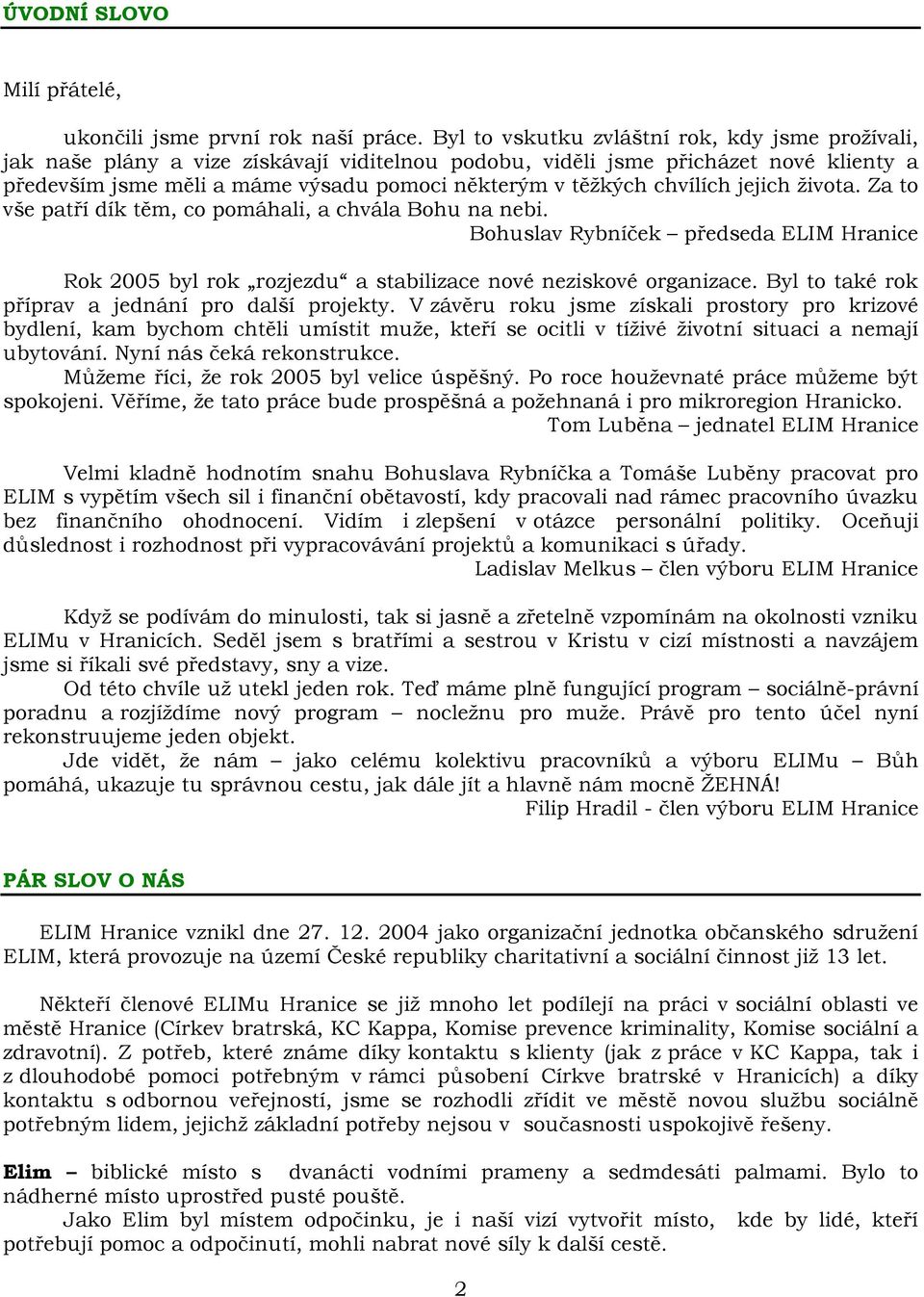 ÚVODNÍ SLOVO

Milí přátelé,

ukončili jsme první rok naší práce. Byl to vskutku zvláštní rok, kdy jsme prožívali, jak naše plány a vize získávají viditelnou podobu, viděli jsme přicházet nové klienty a především jsme měli a máme výsadu pomoci některým v těžkých chvílích jejich života. Za to vše patří dík těm, co pomáhali, a chvála Bohu na nebi.

Bohuslav Rybníček – předseda ELIM Hranice

Rok 2005 byl rok „rozjezdu“ a stabilizace nové neziskové organizace. Byl to také rok příprav a jednání pro další projekty. V závěru roku jsme získali prostory pro krizové bydlení, kam bychom chtěli umístit muže, kteří se ocitli v tíživé životní situaci a nemají ubytování. Nyní nás čeká rekonstrukce.

Můžeme říci, že rok 2005 byl velice úspěšný. Po roce houževnaté práce můžeme být spokojeni. Věříme, že tato práce bude prospěšná a požehnaná i pro mikroregion Hranicko.

Tom Luběna – jednatel ELIM Hranice

Velmi kladně hodnotím snahu Bohuslava Rybníčka a Tomáše Luběny pracovat pro ELIM s vypětím všech sil i finanční obětavostí, kdy pracovali nad rámec pracovního úvazku bez finančního ohodnocení. Vidím i zlepšení v otázce personální politiky. Oceňuji důslednost i rozhodnost při vypracovávání projektů a komunikaci s úřady.

Ladislav Melkus – člen výboru ELIM Hranice

Když se podívám do minulosti, tak si jasně a zřetelně vzpomínám na okolnosti vzniku ELIMu v Hranicích. Seděl jsem s bratřími a sestrou v Kristu v cizí místnosti a navzájem jsme si říkali své představy, sny a vize.

Od této chvíle už utekl jeden rok. Teď máme plně fungující program – sociálně-právní poradnu a rozjíždíme nový program – nocležnu pro muže. Právě pro tento účel nyní rekonstruujeme jeden objekt.

Jde vidět, že nám – jako celému kolektivu pracovníků a výboru ELIMu – Bůh pomáhá, ukazuje tu správnou cestu, jak dále jít a hlavně nám mocně ŽEHNÁ!

Filip Hradil - člen výboru ELIM Hranice

PÁR SLOV O NÁS

ELIM Hranice vznikl dne 27. 12. 2004 jako organizační jednotka občanského sdružení ELIM, která provozuje na území České republiky charitativní a sociální činnost již 13 let.

Někteří členové ELIMu Hranice se již mnoho let podílejí na práci v sociální oblasti ve městě Hranice (Církev bratrská, KC Kappa, Komise prevence kriminality, Komise sociální a zdravotní). Z potřeb, které známe díky kontaktu s klienty (jak z práce v KC Kappa, tak i z dlouhodobé pomoci potřebným v rámci působení Církve bratrské v Hranicích) a díky kontaktu s odbornou veřejností, jsme se rozhodli zřídit ve městě novou službu sociálně potřebným lidem, jejichž základní potřeby nejsou v současnosti uspokojivě řešeny.

Elim – biblické místo s dvanácti vodními prameny a sedmdesáti palmami. Bylo to nádherné místo uprostřed pusté pouště.

Jako Elim byl místem odpočinku, je i naší vizí vytvořit místo, kde by lidé, kteří potřebují pomoc a odpočinutí, mohli nabrat nové síly k další cestě.

2